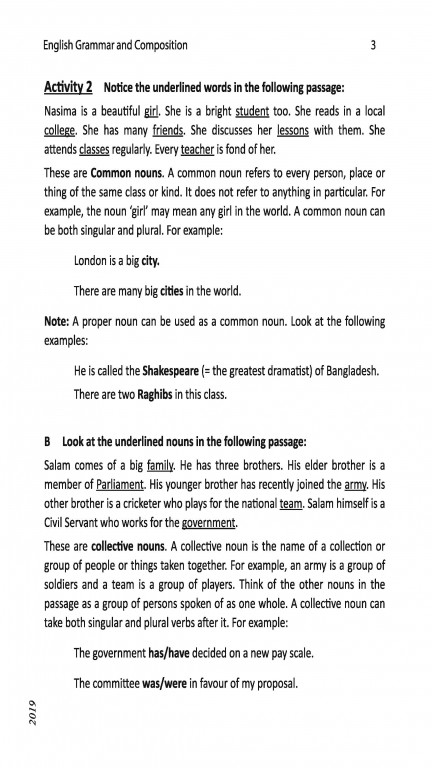 English Grammar and Composition 3

Activity 2 Notice the underlined words in the following passage:

Nasima is a beautiful girl. She is a bright student too. She reads in a local college. She has many friends. She discusses her lessons with them. She attends classes regularly. Every teacher is fond of her.

These are Common nouns. A common noun refers to every person, place or thing of the same class or kind. It does not refer to anything in particular. For example, the noun 'girl' may mean any girl in the world. A common noun can be both singular and plural. For example:

London is a big city.

There are many big cities in the world.

Note: A proper noun can be used as a common noun. Look at the following examples:

He is called the Shakespeare (= the greatest dramatist) of Bangladesh.

There are two Raghibs in this class.

B Look at the underlined nouns in the following passage:

Salam comes of a big family. He has three brothers. His elder brother is a member of Parliament. His younger brother has recently joined the army. His other brother is a cricketer who plays for the national team. Salam himself is a Civil Servant who works for the government.

These are collective nouns. A collective noun is the name of a collection or group of people or things taken together. For example, an army is a group of soldiers and a team is a group of players. Think of the other nouns in the passage as a group of persons spoken of as one whole. A collective noun can take both singular and plural verbs after it. For example:

The government has/have decided on a new pay scale.

The committee was/were in favour of my proposal.

2019